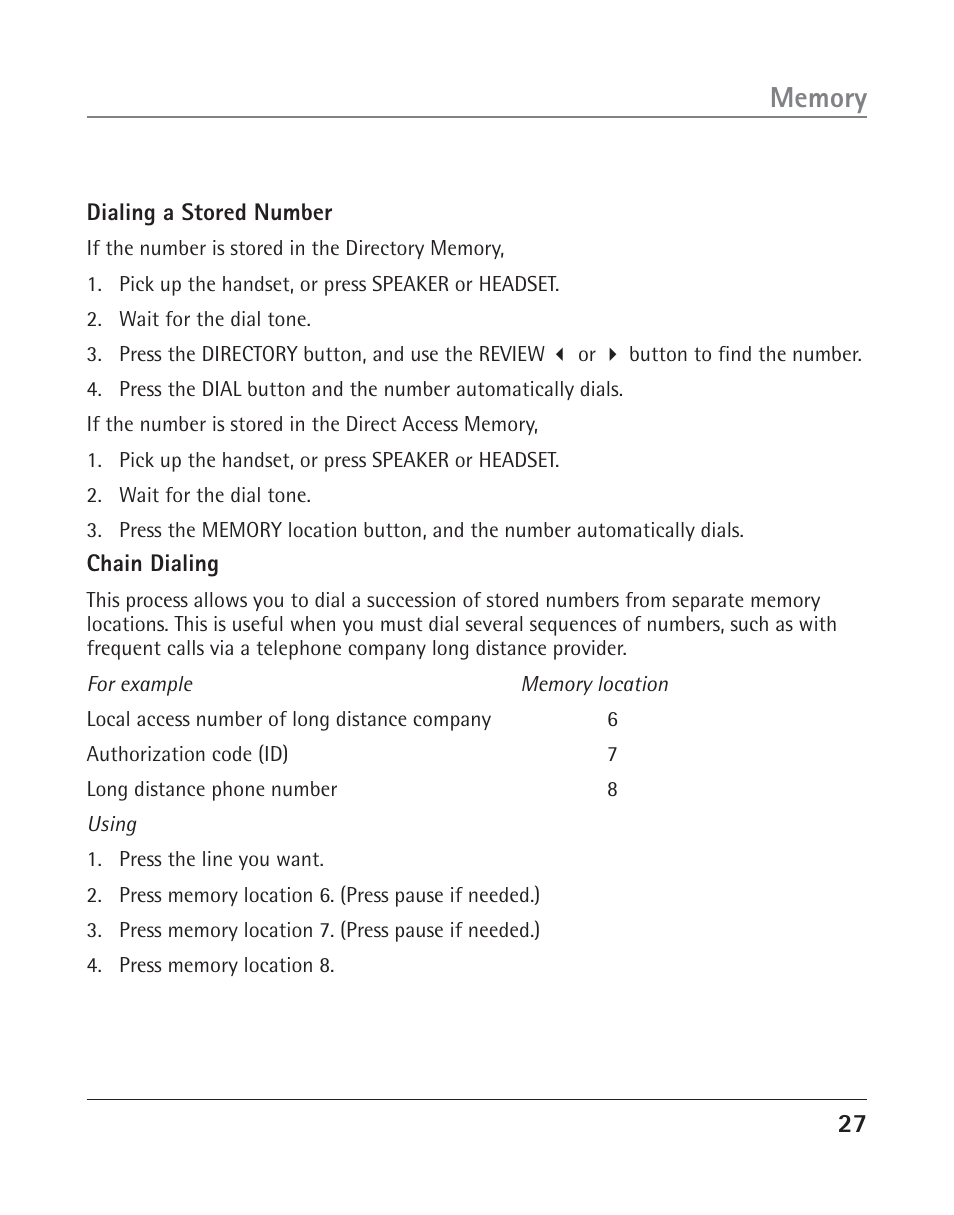 Memory

Dialing a Stored Number

If the number is stored in the Directory Memory,

1. Pick up the handset, or press SPEAKER or HEADSET.
2. Wait for the dial tone.
3. Press the DIRECTORY button, and use the REVIEW ◀ or ▶ button to find the number.
4. Press the DIAL button and the number automatically dials.

If the number is stored in the Direct Access Memory,

1. Pick up the handset, or press SPEAKER or HEADSET.
2. Wait for the dial tone.
3. Press the MEMORY location button, and the number automatically dials.

Chain Dialing

This process allows you to dial a succession of stored numbers from separate memory locations. This is useful when you must dial several sequences of numbers, such as with frequent calls via a telephone company long distance provider.

| For example | Memory location |
|---|---|
| Local access number of long distance company | 6 |
| Authorization code (ID) | 7 |
| Long distance phone number | 8 |

Using

1. Press the line you want.
2. Press memory location 6. (Press pause if needed.)
3. Press memory location 7. (Press pause if needed.)
4. Press memory location 8.

27